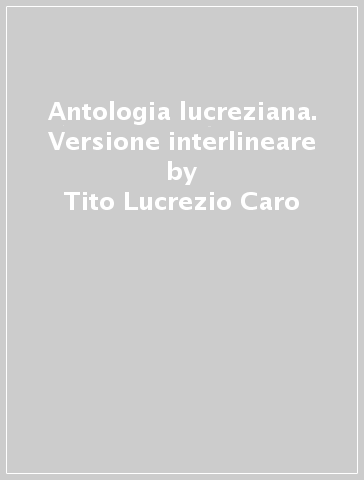 Antologia lucreziana. Versione interlineare
by
Tito Lucrezio Caro